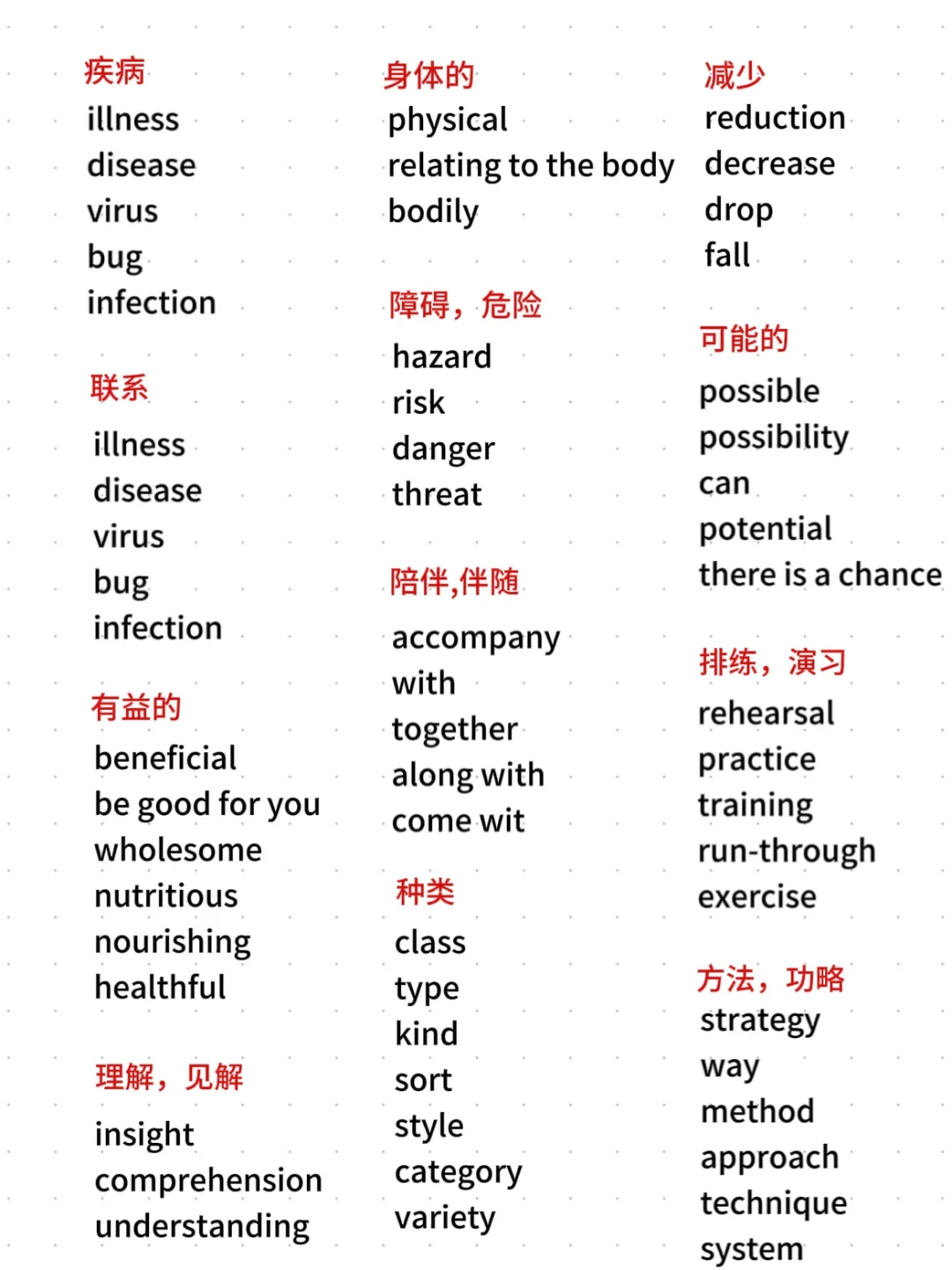 疾病
illness
disease
virus
bug
infection

联系
illness
disease
virus
bug
infection

有益的
beneficial
be good for you
wholesome
nutritious
nourishing
healthful

理解，见解
insight
comprehension
understanding

身体的
physical
relating to the body
bodily

障碍，危险
hazard
risk
danger
threat

陪伴,伴随
accompany
with
together
along with
come wit

种类
class
type
kind
sort
style
category
variety

减少
reduction
decrease
drop
fall

可能的
possible
possibility
can
potential
there is a chance

排练，演习
rehearsal
practice
training
run-through
exercise

方法，功略
strategy
way
method
approach
technique
system